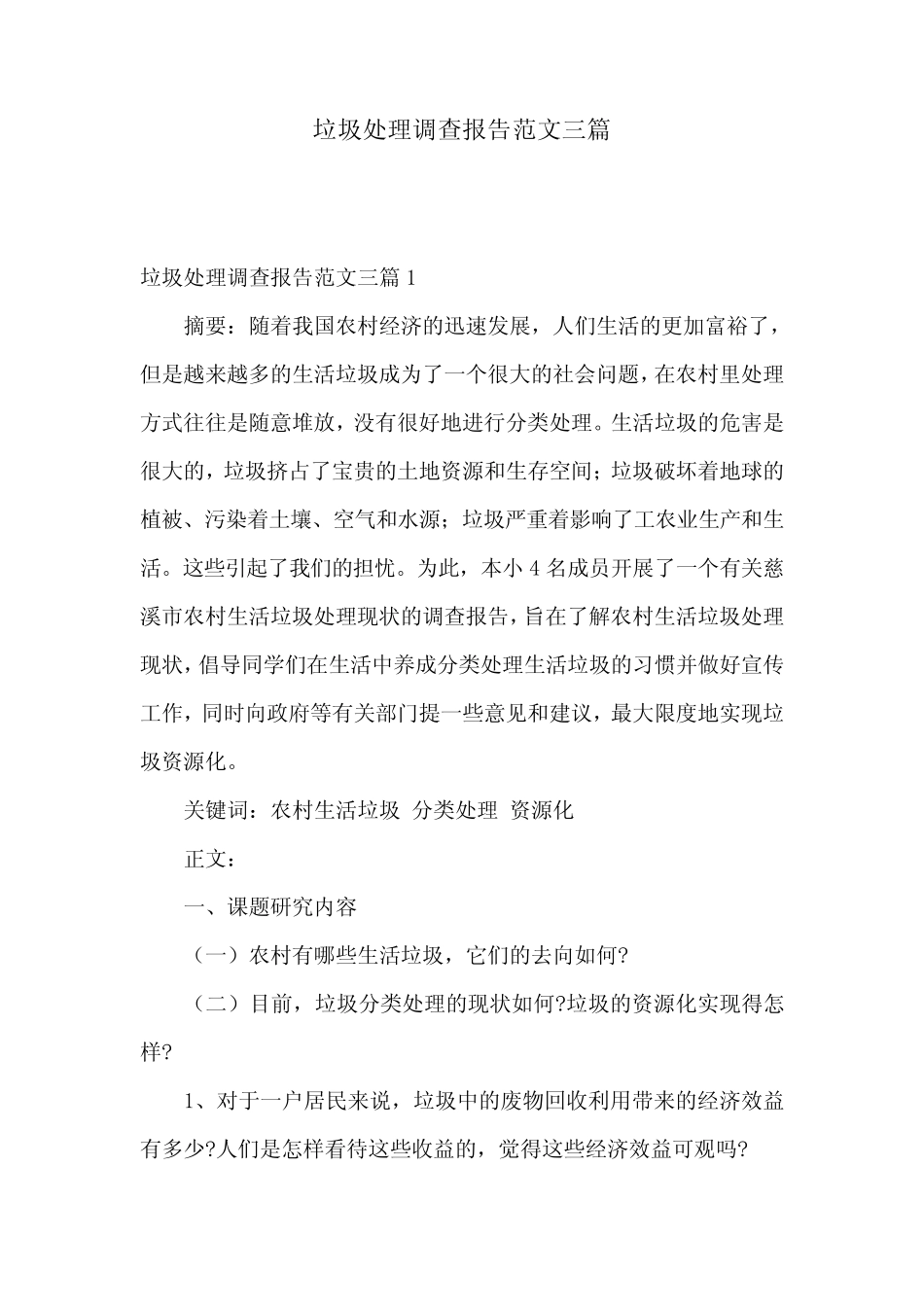 垃圾处理调查报告范文三篇

垃圾处理调查报告范文三篇1

摘要：随着我国农村经济的迅速发展，人们生活的更加富裕了，但是越来越多的生活垃圾成为了一个很大的社会问题，在农村里处理方式往往是随意堆放，没有很好地进行分类处理。生活垃圾的危害是很大的，垃圾挤占了宝贵的土地资源和生存空间；垃圾破坏着地球的植被、污染着土壤、空气和水源；垃圾严重着影响了工农业生产和生活。这些引起了我们的担忧。为此，本小4名成员开展了一个有关慈溪市农村生活垃圾处理现状的调查报告，旨在了解农村生活垃圾处理现状，倡导同学们在生活中养成分类处理生活垃圾的习惯并做好宣传工作，同时向政府等有关部门提一些意见和建议，最大限度地实现垃圾资源化。

关键词：农村生活垃圾 分类处理 资源化

正文：

一、课题研究内容

（一）农村有哪些生活垃圾，它们的去向如何?

（二）目前，垃圾分类处理的现状如何?垃圾的资源化实现得怎样?

1、对于一户居民来说，垃圾中的废物回收利用带来的经济效益有多少?人们是怎样看待这些收益的，觉得这些经济效益可观吗?